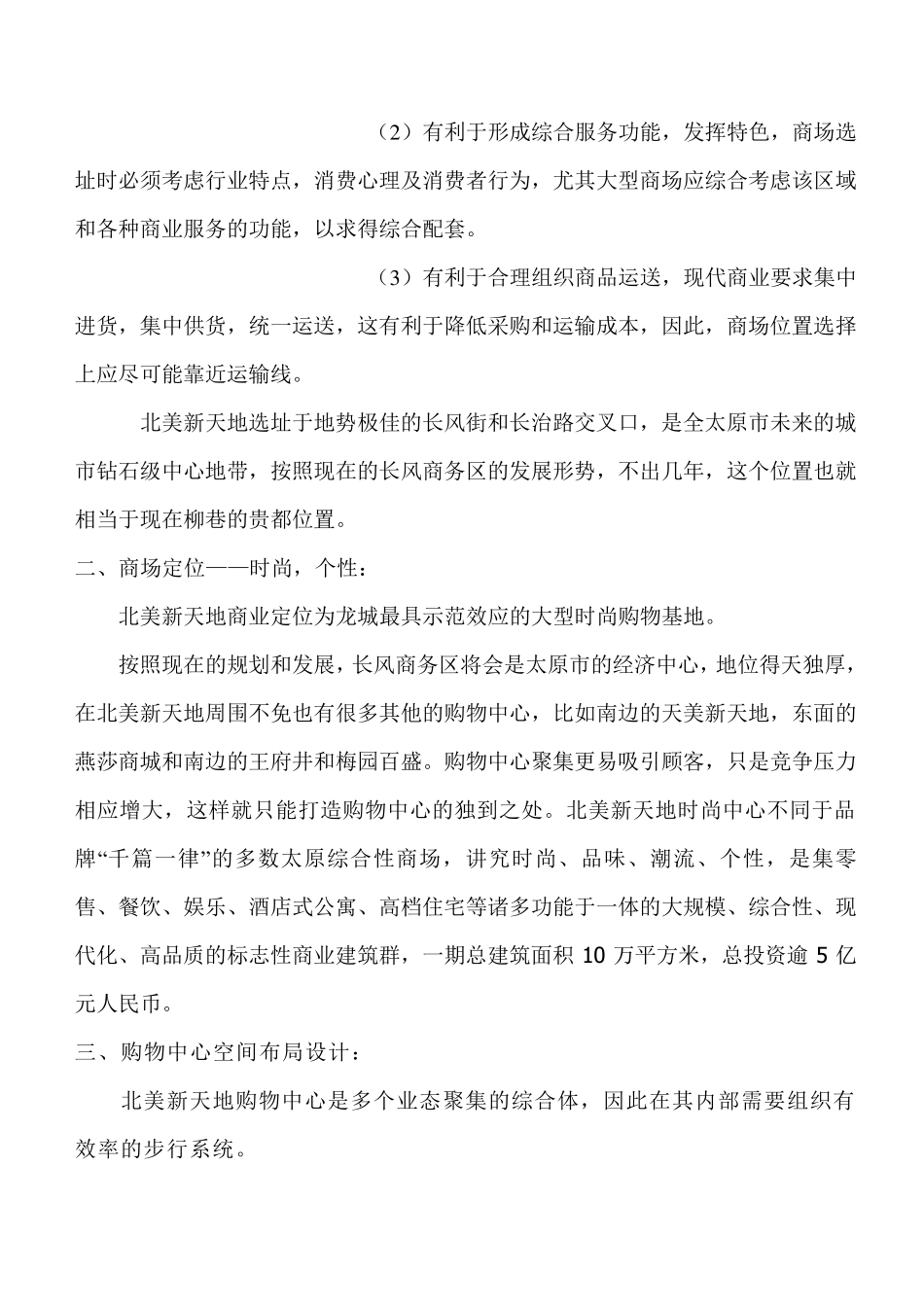 （2）有利于形成综合服务功能，发挥特色，商场选址时必须考虑行业特点，消费心理及消费者行为，尤其大型商场应综合考虑该区域和各种商业服务的功能，以求得综合配套。

（3）有利于合理组织商品运送，现代商业要求集中进货，集中供货，统一运送，这有利于降低采购和运输成本，因此，商场位置选择上应尽可能靠近运输线。

北美新天地选址于地势极佳的长风街和长治路交叉口，是全太原市未来的城市钻石级中心地带，按照现在的长风商务区的发展形势，不出几年，这个位置也就相当于现在柳巷的贵都位置。

二、商场定位——时尚，个性：

北美新天地商业定位为龙城最具示范效应的大型时尚购物基地。

按照现在的规划和发展，长风商务区将会是太原市的经济中心，地位得天独厚，在北美新天地周围不免也有很多其他的购物中心，比如南边的天美新天地，东面的燕莎商城和南边的王府井和梅园百盛。购物中心聚集更易吸引顾客，只是竞争压力相应增大，这样就只能打造购物中心的独到之处。北美新天地时尚中心不同于品牌“千篇一律”的多数太原综合性商场，讲究时尚、品味、潮流、个性，是集零售、餐饮、娱乐、酒店式公寓、高档住宅等诸多功能于一体的大规模、综合性、现代化、高品质的标志性商业建筑群，一期总建筑面积 10 万平方米，总投资逾 5 亿元人民币。

三、购物中心空间布局设计：

北美新天地购物中心是多个业态聚集的综合体，因此在其内部需要组织有效率的步行系统。